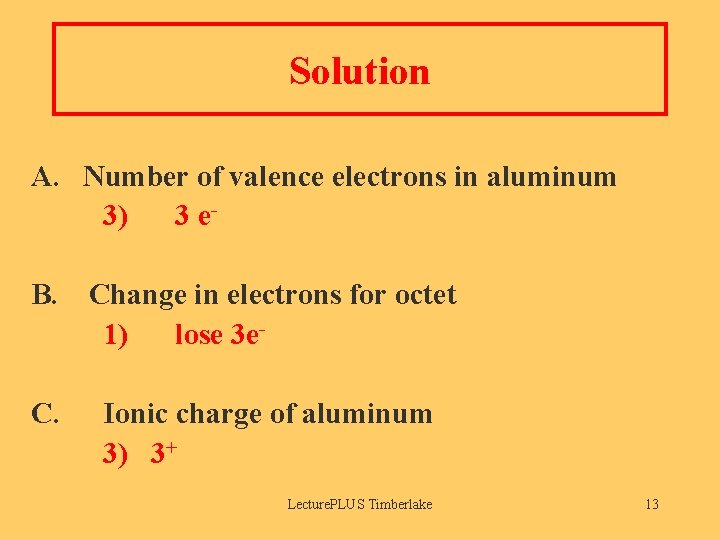 Solution

A. Number of valence electrons in aluminum

3) $3\ e^-$

B. Change in electrons for octet

1) lose $3e^-$

C. Ionic charge of aluminum

3) $3^+$

LecturePLUS Timberlake

13